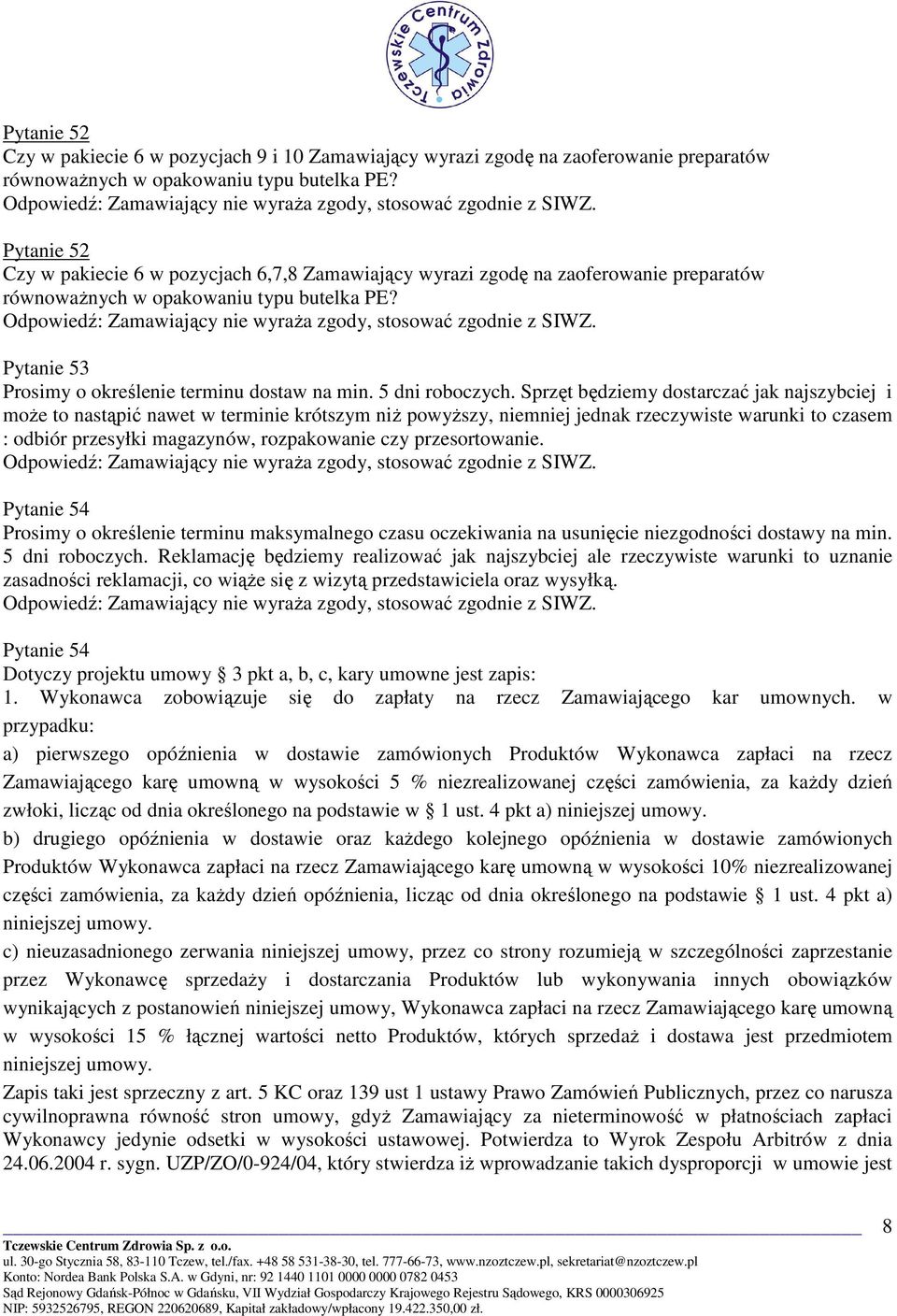 Tczewskie Centrum Zdrowia

Pytanie 52
Czy w pakiecie 6 w pozycjach 9 i 10 Zamawiający wyrazi zgodę na zaoferowanie preparatów równoważnych w opakowaniu typu butelka PE?
Odpowiedź: Zamawiający nie wyraża zgody, stosować zgodnie z SIWZ.

Pytanie 52
Czy w pakiecie 6 w pozycjach 6,7,8 Zamawiający wyrazi zgodę na zaoferowanie preparatów równoważnych w opakowaniu typu butelka PE?
Odpowiedź: Zamawiający nie wyraża zgody, stosować zgodnie z SIWZ.

Pytanie 53
Prosimy o określenie terminu dostaw na min. 5 dni roboczych. Sprzęt będziemy dostarczać jak najszybciej i może to nastąpić nawet w terminie krótszym niż powyższy, niemniej jednak rzeczywiste warunki to czasem : odbiór przesyłki magazynów, rozpakowanie czy przesortowanie.
Odpowiedź: Zamawiający nie wyraża zgody, stosować zgodnie z SIWZ.

Pytanie 54
Prosimy o określenie terminu maksymalnego czasu oczekiwania na usunięcie niezgodności dostawy na min. 5 dni roboczych. Reklamację będziemy realizować jak najszybciej ale rzeczywiste warunki to uznanie zasadności reklamacji, co wiąże się z wizytą przedstawiciela oraz wysyłką.
Odpowiedź: Zamawiający nie wyraża zgody, stosować zgodnie z SIWZ.

Pytanie 54
Dotyczy projektu umowy § 3 pkt a, b, c, kary umowne jest zapis:
1. Wykonawca zobowiązuje się do zapłaty na rzecz Zamawiającego kar umownych. w przypadku:
a) pierwszego opóźnienia w dostawie zamówionych Produktów Wykonawca zapłaci na rzecz Zamawiającego karę umowną w wysokości 5 % niezrealizowanej części zamówienia, za każdy dzień zwłoki, licząc od dnia określonego na podstawie w § 1 ust. 4 pkt a) niniejszej umowy.
b) drugiego opóźnienia w dostawie oraz każdego kolejnego opóźnienia w dostawie zamówionych Produktów Wykonawca zapłaci na rzecz Zamawiającego karę umowną w wysokości 10% niezrealizowanej części zamówienia, za każdy dzień opóźnienia, licząc od dnia określonego na podstawie § 1 ust. 4 pkt a) niniejszej umowy.
c) nieuzasadnionego zerwania niniejszej umowy, przez co strony rozumieją w szczególności zaprzestanie przez Wykonawcę sprzedaży i dostarczania Produktów lub wykonywania innych obowiązków wynikających z postanowień niniejszej umowy, Wykonawca zapłaci na rzecz Zamawiającego karę umowną w wysokości 15 % łącznej wartości netto Produktów, których sprzedaż i dostawa jest przedmiotem niniejszej umowy.
Zapis taki jest sprzeczny z art. 5 KC oraz 139 ust 1 ustawy Prawo Zamówień Publicznych, przez co narusza cywilnoprawna równość stron umowy, gdyż Zamawiający za nieterminowość w płatnościach zapłaci Wykonawcy jedynie odsetki w wysokości ustawowej. Potwierdza to Wyrok Zespołu Arbitrów z dnia 24.06.2004 r. sygn. UZP/ZO/0-924/04, który stwierdza iż wprowadzanie takich dysproporcji w umowie jest

8

Tczewskie Centrum Zdrowia Sp. z o.o.
ul. 30-go Stycznia 58, 83-110 Tczew, tel./fax. +48 58 531-38-30, tel. 777-66-73, www.nzoztczew.pl, sekretariat@nzoztczew.pl
Konto: Nordea Bank Polska S.A. w Gdyni, nr: 92 1440 1101 0000 0000 0782 0453
Sąd Rejonowy Gdańsk-Północ w Gdańsku, VII Wydział Gospodarczy Krajowego Rejestru Sądowego, KRS 0000306925
NIP: 5932526795, REGON 220620689, Kapitał zakładowy/wpłacony 19.422.350,00 zł.